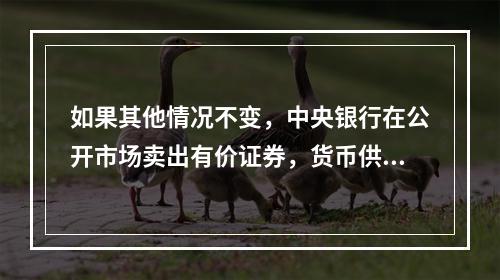 如果其他情况不变，中央银行在公开市场卖出有价证券，货币供...